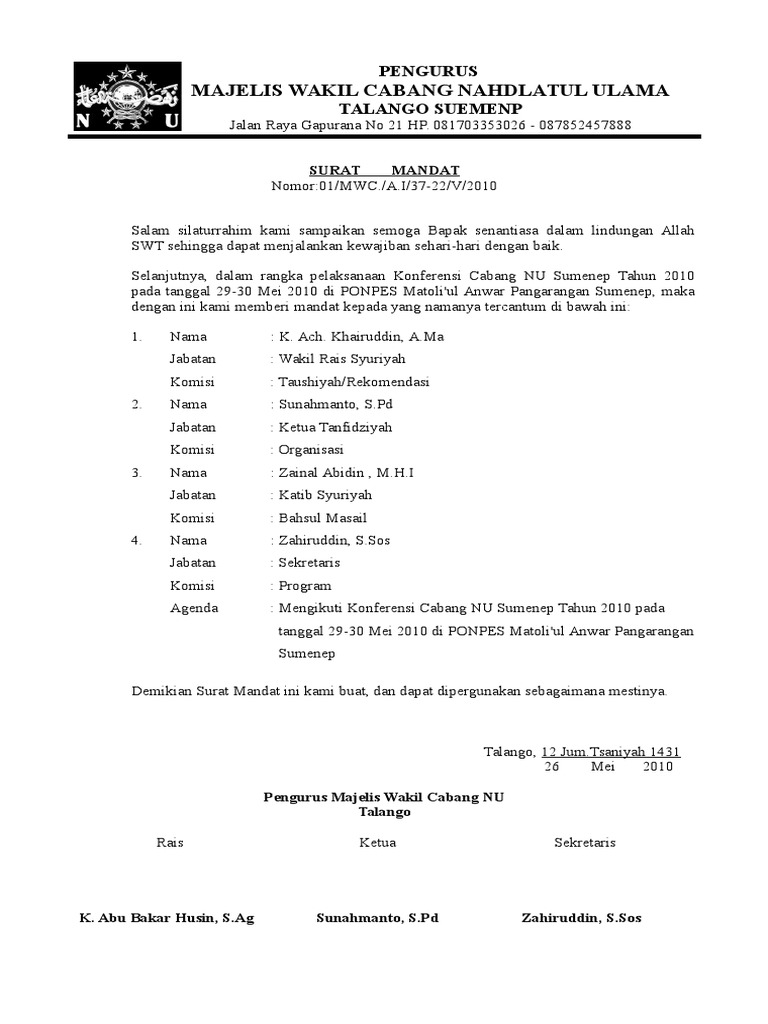 N U

PENGURUS
MAJELIS WAKIL CABANG NAHDLATUL ULAMA
TALANGO SUEMENP
Jalan Raya Gapurana No 21 HP. 081703353026 - 087852457888

SURAT MANDAT
Nomor:01/MWC./A.I/37-22/V/2010

Salam silaturrahim kami sampaikan semoga Bapak senantiasa dalam lindungan Allah SWT sehingga dapat menjalankan kewajiban sehari-hari dengan baik.

Selanjutnya, dalam rangka pelaksanaan Konferensi Cabang NU Sumenep Tahun 2010 pada tanggal 29-30 Mei 2010 di PONPES Matoli'ul Anwar Pangarangan Sumenep, maka dengan ini kami memberi mandat kepada yang namanya tercantum di bawah ini:

1. Nama : K. Ach. Khairuddin, A.Ma
Jabatan : Wakil Rais Syuriyah
Komisi : Taushiyah/Rekomendasi
2. Nama : Sunahmanto, S.Pd
Jabatan : Ketua Tanfidziyah
Komisi : Organisasi
3. Nama : Zainal Abidin , M.H.I
Jabatan : Katib Syuriyah
Komisi : Bahsul Masail
4. Nama : Zahiruddin, S.Sos
Jabatan : Sekretaris
Komisi : Program
Agenda : Mengikuti Konferensi Cabang NU Sumenep Tahun 2010 pada tanggal 29-30 Mei 2010 di PONPES Matoli'ul Anwar Pangarangan Sumenep

Demikian Surat Mandat ini kami buat, dan dapat dipergunakan sebagaimana mestinya.

Talango, 12 Jum.Tsaniyah 1431
26 Mei 2010

Pengurus Majelis Wakil Cabang NU
Talango

Rais Ketua Sekretaris

K. Abu Bakar Husin, S.Ag Sunahmanto, S.Pd Zahiruddin, S.Sos